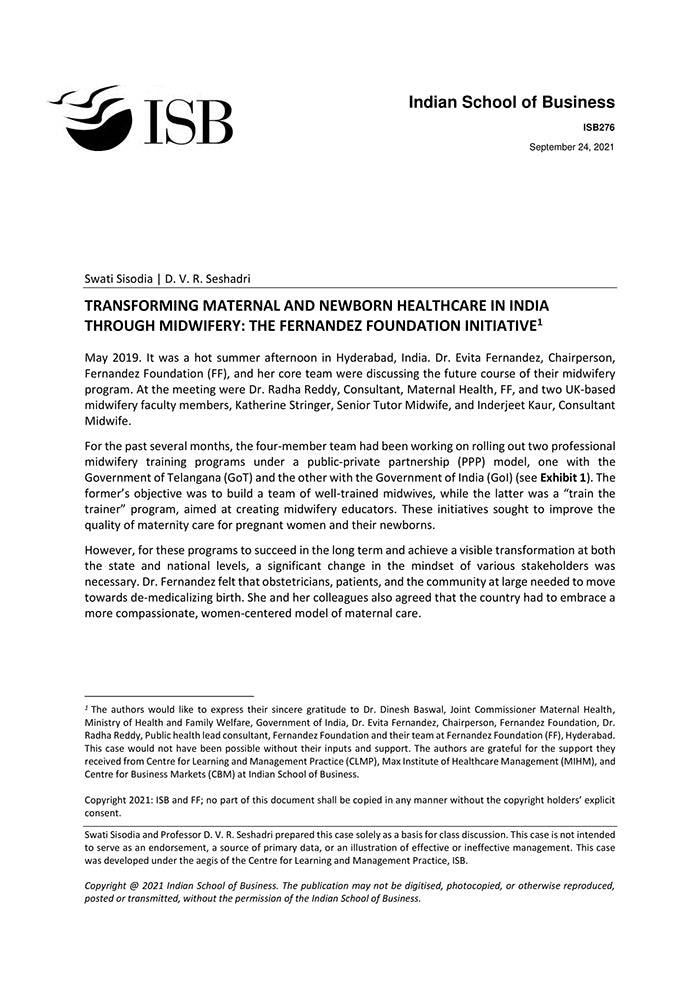 ISB

Indian School of Business

ISB276

September 24, 2021

Swati Sisodia | D. V. R. Seshadri

TRANSFORMING MATERNAL AND NEWBORN HEALTHCARE IN INDIA THROUGH MIDWIFERY: THE FERNANDEZ FOUNDATION INITIATIVE$^1$

May 2019. It was a hot summer afternoon in Hyderabad, India. Dr. Evita Fernandez, Chairperson, Fernandez Foundation (FF), and her core team were discussing the future course of their midwifery program. At the meeting were Dr. Radha Reddy, Consultant, Maternal Health, FF, and two UK-based midwifery faculty members, Katherine Stringer, Senior Tutor Midwife, and Inderjeet Kaur, Consultant Midwife.

For the past several months, the four-member team had been working on rolling out two professional midwifery training programs under a public-private partnership (PPP) model, one with the Government of Telangana (GoT) and the other with the Government of India (GoI) (see Exhibit 1). The former's objective was to build a team of well-trained midwives, while the latter was a "train the trainer" program, aimed at creating midwifery educators. These initiatives sought to improve the quality of maternity care for pregnant women and their newborns.

However, for these programs to succeed in the long term and achieve a visible transformation at both the state and national levels, a significant change in the mindset of various stakeholders was necessary. Dr. Fernandez felt that obstetricians, patients, and the community at large needed to move towards de-medicalizing birth. She and her colleagues also agreed that the country had to embrace a more compassionate, women-centered model of maternal care.

$^1$ The authors would like to express their sincere gratitude to Dr. Dinesh Baswal, Joint Commissioner Maternal Health, Ministry of Health and Family Welfare, Government of India, Dr. Evita Fernandez, Chairperson, Fernandez Foundation, Dr. Radha Reddy, Public health lead consultant, Fernandez Foundation and their team at Fernandez Foundation (FF), Hyderabad. This case would not have been possible without their inputs and support. The authors are grateful for the support they received from Centre for Learning and Management Practice (CLMP), Max Institute of Healthcare Management (MIHM), and Centre for Business Markets (CBM) at Indian School of Business.

Copyright 2021: ISB and FF; no part of this document shall be copied in any manner without the copyright holders' explicit consent.

Swati Sisodia and Professor D. V. R. Seshadri prepared this case solely as a basis for class discussion. This case is not intended to serve as an endorsement, a source of primary data, or an illustration of effective or ineffective management. This case was developed under the aegis of the Centre for Learning and Management Practice, ISB.

Copyright @ 2021 Indian School of Business. The publication may not be digitised, photocopied, or otherwise reproduced, posted or transmitted, without the permission of the Indian School of Business.